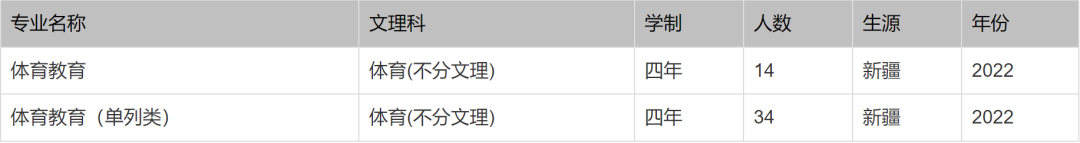 | 专业名称 | 文理科 | 学制 | 人数 | 生源 | 年份 |
|---|---|---|---|---|---|
| 体育教育 | 体育(不分文理) | 四年 | 14 | 新疆 | 2022 |
| 体育教育（单列类） | 体育(不分文理) | 四年 | 34 | 新疆 | 2022 |